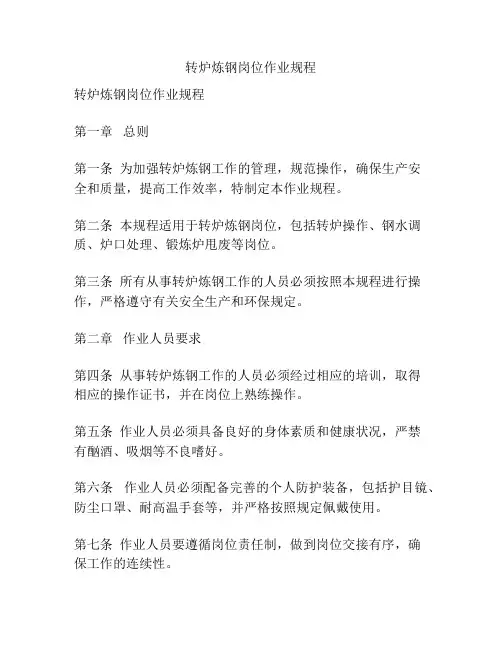 转炉炼钢岗位作业规程

转炉炼钢岗位作业规程

第一章 总则

第一条 为加强转炉炼钢工作的管理，规范操作，确保生产安全和质量，提高工作效率，特制定本作业规程。

第二条 本规程适用于转炉炼钢岗位，包括转炉操作、钢水调质、炉口处理、锻炼炉甩废等岗位。

第三条 所有从事转炉炼钢工作的人员必须按照本规程进行操作，严格遵守有关安全生产和环保规定。

第二章 作业人员要求

第四条 从事转炉炼钢工作的人员必须经过相应的培训，取得相应的操作证书，并在岗位上熟练操作。

第五条 作业人员必须具备良好的身体素质和健康状况，严禁有酗酒、吸烟等不良嗜好。

第六条 作业人员必须配备完善的个人防护装备，包括护目镜、防尘口罩、耐高温手套等，并严格按照规定佩戴使用。

第七条 作业人员要遵循岗位责任制，做到岗位交接有序，确保工作的连续性。